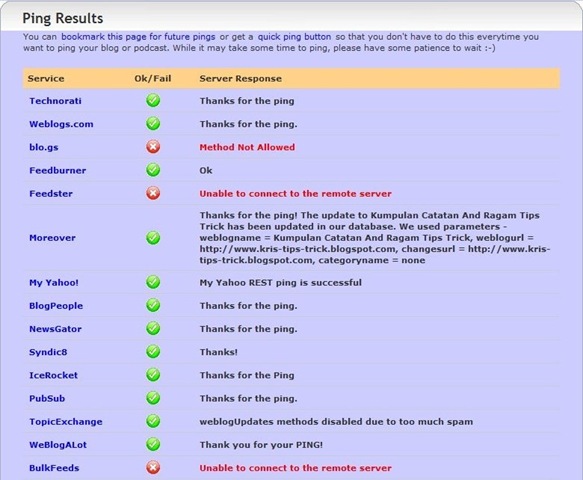 Ping Results

You can bookmark this page for future pings or get a quick ping button so that you don't have to do this everytime you want to ping your blog or podcast. While it may take some time to ping, please have some patience to wait :-)

| Service | Ok/Fail | Server Response |
|---|---|---|
| Technorati | | Thanks for the ping |
| Weblogs.com | | Thanks for the ping. |
| blo.gs | | Method Not Allowed |
| Feedburner | | Ok |
| Feedster | | Unable to connect to the remote server |
| Moreover | | Thanks for the ping! The update to Kumpulan Catatan And Ragam Tips Trick has been updated in our database. We used parameters - weblogname = Kumpulan Catatan And Ragam Tips Trick, weblogurl = http://www.kris-tips-trick.blogspot.com, changesurl = http://www.kris-tips-trick.blogspot.com, categoryname = none |
| My Yahoo! | | My Yahoo REST ping is successful |
| BlogPeople | | Thanks for the ping. |
| NewsGator | | Thanks for the ping. |
| Syndic8 | | Thanks! |
| IceRocket | | Thanks for the Ping |
| PubSub | | Thanks for the ping. |
| TopicExchange | | weblogUpdates methods disabled due to too much spam |
| WeBlogALot | | Thank you for your PING! |
| BulkFeeds | | Unable to connect to the remote server |